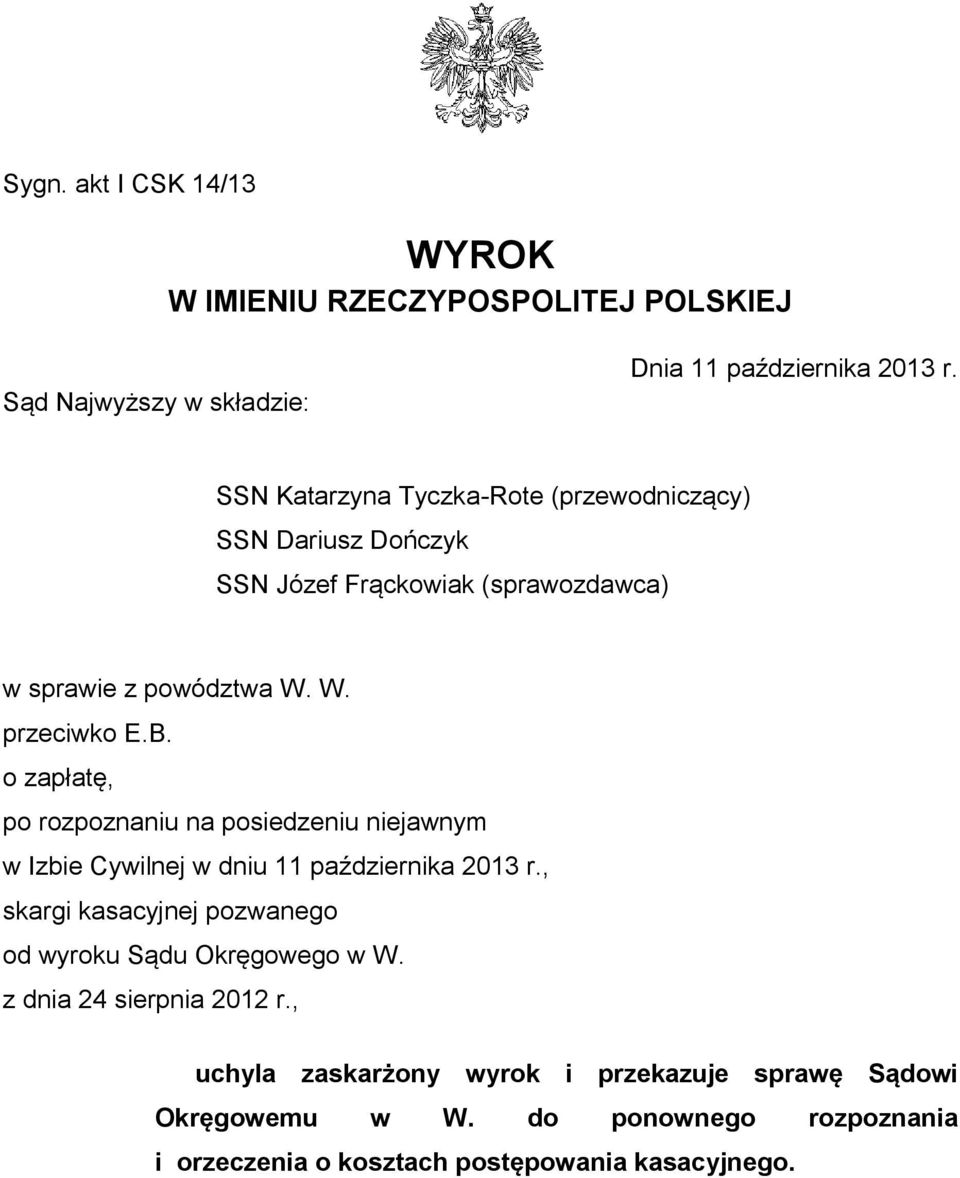 Sygn. akt I CSK 14/13

WYROK
W IMIENIU RZECZYPOSPOLITEJ POLSKIEJ

Dnia 11 października 2013 r.

Sąd Najwyższy w składzie:

SSN Katarzyna Tyczka-Rote (przewodniczący)
SSN Dariusz Dończyk
SSN Józef Frąckowiak (sprawozdawca)

w sprawie z powództwa W. W.
przeciwko E.B.
o zapłatę,
po rozpoznaniu na posiedzeniu niejawnym
w Izbie Cywilnej w dniu 11 października 2013 r.,
skargi kasacyjnej pozwanego
od wyroku Sądu Okręgowego w W.
z dnia 24 sierpnia 2012 r.,

uchyla zaskarżony wyrok i przekazuje sprawę Sądowi Okręgowemu w W. do ponownego rozpoznania i orzeczenia o kosztach postępowania kasacyjnego.